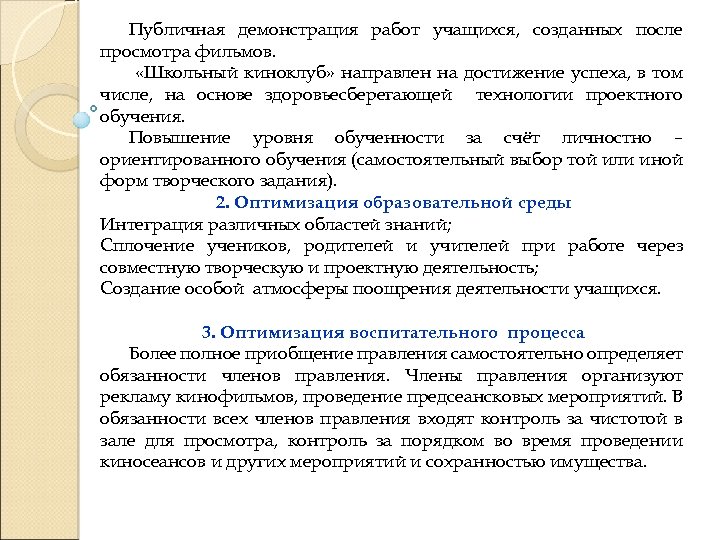 Публичная демонстрация работ учащихся, созданных после просмотра фильмов.

«Школьный киноклуб» направлен на достижение успеха, в том числе, на основе здоровьесберегающей технологии проектного обучения.

Повышение уровня обученности за счёт личностно – ориентированного обучения (самостоятельный выбор той или иной форм творческого задания).

2. Оптимизация образовательной среды

Интеграция различных областей знаний;

Сплочение учеников, родителей и учителей при работе через совместную творческую и проектную деятельность;

Создание особой атмосферы поощрения деятельности учащихся.

3. Оптимизация воспитательного процесса

Более полное приобщение правления самостоятельно определяет обязанности членов правления. Члены правления организуют рекламу кинофильмов, проведение предсеансковых мероприятий. В обязанности всех членов правления входят контроль за чистотой в зале для просмотра, контроль за порядком во время проведении киносеансов и других мероприятий и сохранностью имущества.